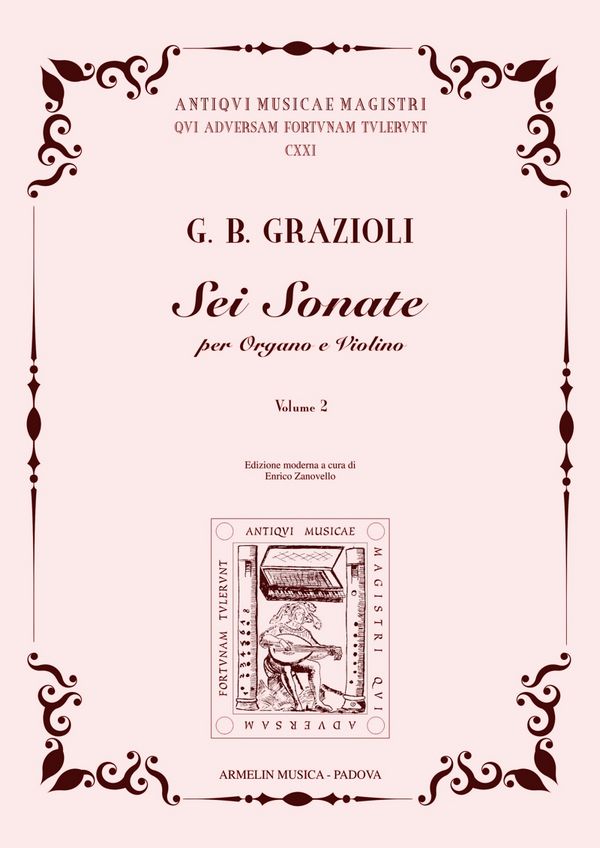 ANTIQVI MUSICAE MAGISTRI
QVI ADVERSAM FORTVNAM TVLERVNT
CXXI

G. B. GRAZIOLI

Sei Sonate
per Organo e Violino

Volume 2

Edizione moderna a cura di
Enrico Zanovello

ANTIQVI MUSICAE
MAGISTRI QVI
ADVERSAM
FORTVNAM TVLERVNT

ARMELIN MUSICA - PADOVA